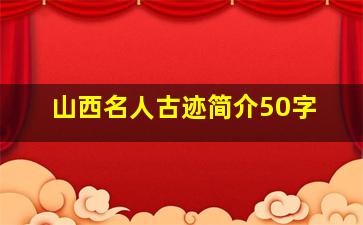 山西名人古迹简介50字